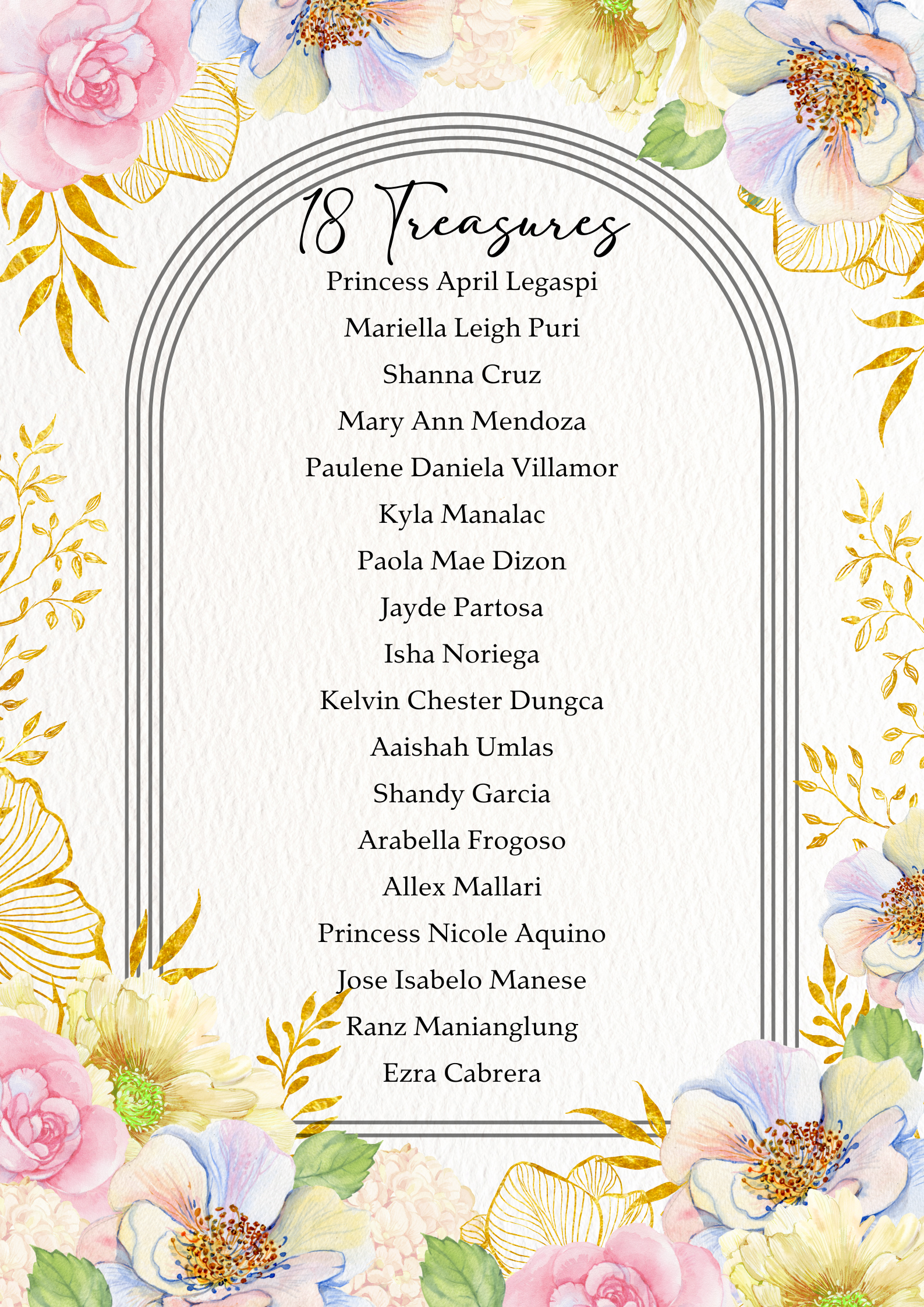 18 Treasures

Princess April Legaspi

Mariella Leigh Puri

Shanna Cruz

Mary Ann Mendoza

Paulene Daniela Villamor

Kyla Manalac

Paola Mae Dizon

Jayde Partosa

Isha Noriega

Kelvin Chester Dungca

Aaishah Umlas

Shandy Garcia

Arabella Frogoso

Allex Mallari

Princess Nicole Aquino

Jose Isabelo Manese

Ranz Manianglung

Ezra Cabrera